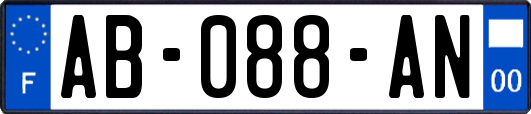 F
AB-088-AN
00